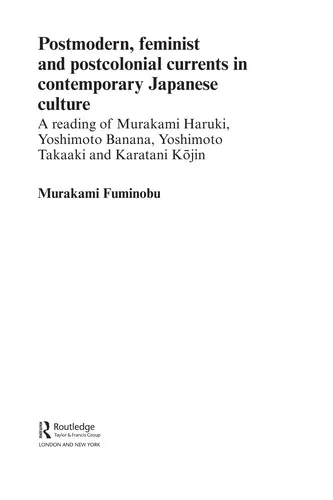 Postmodern, feminist and postcolonial currents in contemporary Japanese culture

A reading of Murakami Haruki, Yoshimoto Banana, Yoshimoto Takaaki and Karatani Kōjin

Murakami Fuminobu

Routledge
Taylor & Francis Group
LONDON AND NEW YORK